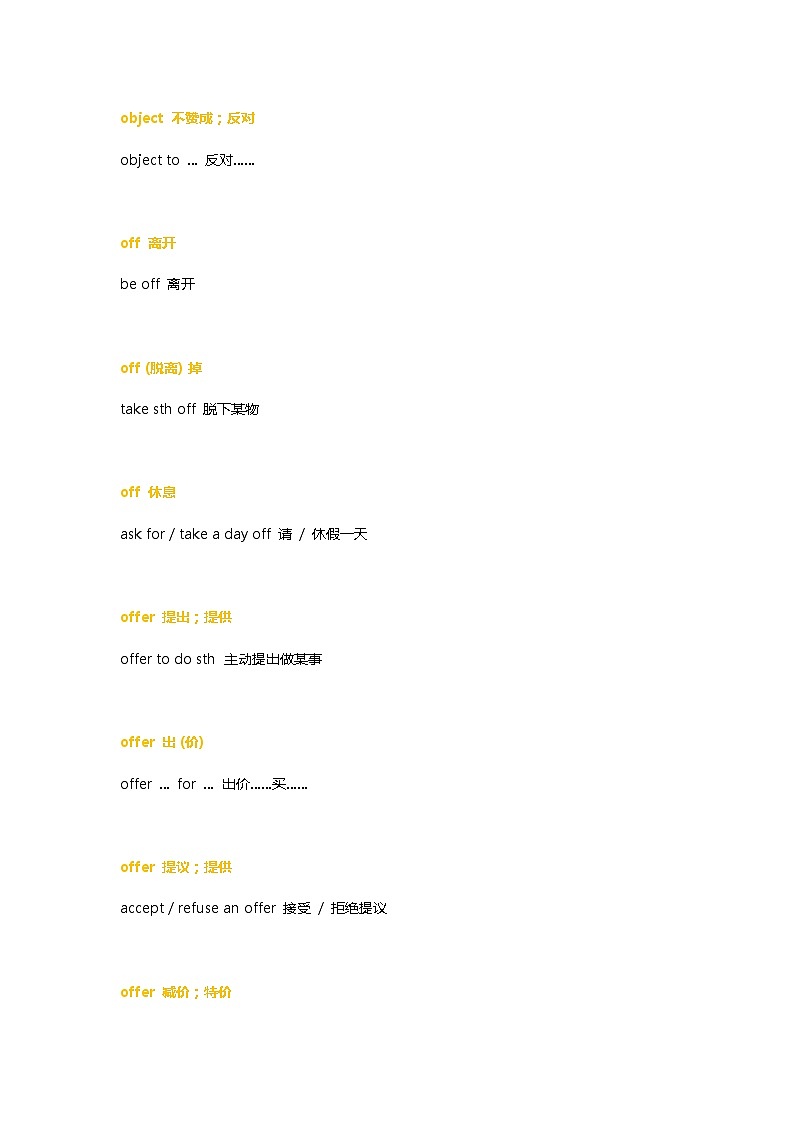 object 不赞成；反对

object to ... 反对……

off 离开

be off 离开

off (脱离) 掉

take sth off 脱下某物

off 休息

ask for / take a day off 请 / 休假一天

offer 提出；提供

offer to do sth 主动提出做某事

offer 出 (价)

offer ... for ... 出价……买……

offer 提议；提供

accept / refuse an offer 接受 / 拒绝提议

offer 减价；特价